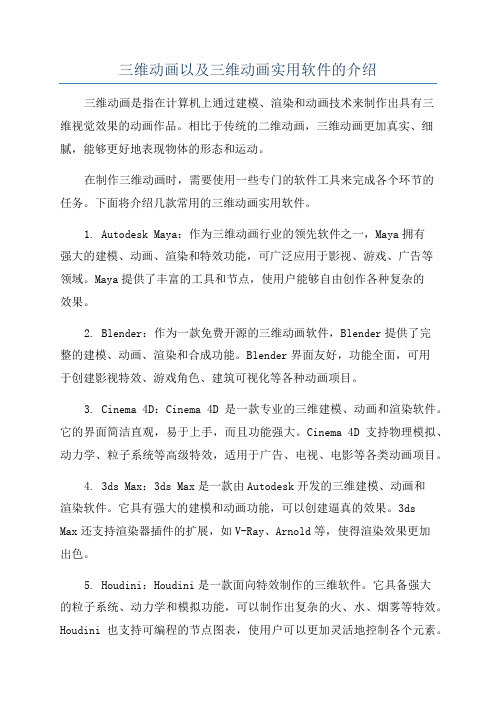 三维动画以及三维动画实用软件的介绍

三维动画是指在计算机上通过建模、渲染和动画技术来制作出具有三维视觉效果的动画作品。相比于传统的二维动画，三维动画更加真实、细腻，能够更好地表现物体的形态和运动。

在制作三维动画时，需要使用一些专门的软件工具来完成各个环节的任务。下面将介绍几款常用的三维动画实用软件。

1. Autodesk Maya：作为三维动画行业的领先软件之一，Maya 拥有强大的建模、动画、渲染和特效功能，可广泛应用于影视、游戏、广告等领域。Maya 提供了丰富的工具和节点，使用户能够自由创作各种复杂的效果。

2. Blender：作为一款免费开源的三维动画软件，Blender 提供了完整的建模、动画、渲染和合成功能。Blender 界面友好，功能全面，可用于创建影视特效、游戏角色、建筑可视化等各种动画项目。

3. Cinema 4D：Cinema 4D 是一款专业的三维建模、动画和渲染软件。它的界面简洁直观，易于上手，而且功能强大。Cinema 4D 支持物理模拟、动力学、粒子系统等高级特效，适用于广告、电视、电影等各类动画项目。

4. 3ds Max：3ds Max 是一款由 Autodesk 开发的三维建模、动画和渲染软件。它具有强大的建模和动画功能，可以创建逼真的效果。3ds Max 还支持渲染器插件的扩展，如 V-Ray、Arnold 等，使得渲染效果更加出色。

5. Houdini：Houdini 是一款面向特效制作的三维软件。它具备强大的粒子系统、动力学和模拟功能，可以制作出复杂的火、水、烟雾等特效。Houdini 也支持可编程的节点图表，使用户可以更加灵活地控制各个元素。